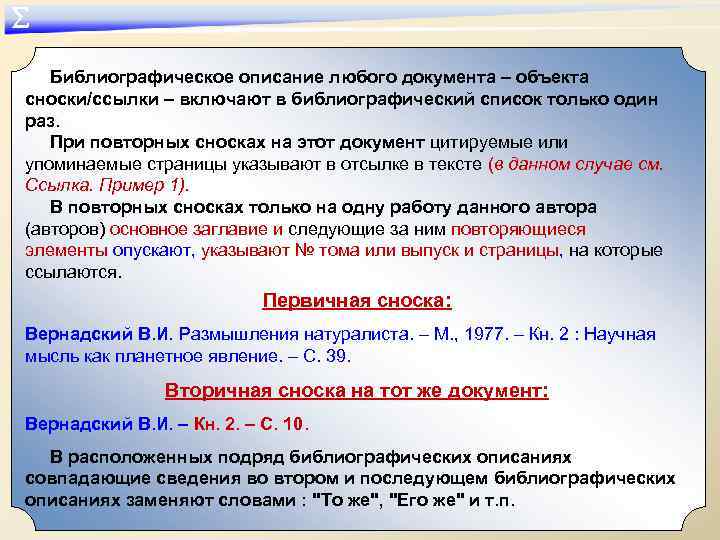 Σ

Библиографическое описание любого документа – объекта сноски/ссылки – включают в библиографический список только один раз.

При повторных сносках на этот документ цитируемые или упоминаемые страницы указывают в отсылке в тексте (в данном случае см. Ссылка. Пример 1).

В повторных сносках только на одну работу данного автора (авторов) основное заглавие и следующие за ним повторяющиеся элементы опускают, указывают № тома или выпуск и страницы, на которые ссылаются.

Первичная сноска:

Вернадский В.И. Размышления натуралиста. – М., 1977. – Кн. 2 : Научная мысль как планетное явление. – С. 39.

Вторичная сноска на тот же документ:

Вернадский В.И. – Кн. 2. – С. 10.

В расположенных подряд библиографических описаниях совпадающие сведения во втором и последующем библиографических описаниях заменяют словами : "То же", "Его же" и т.п.